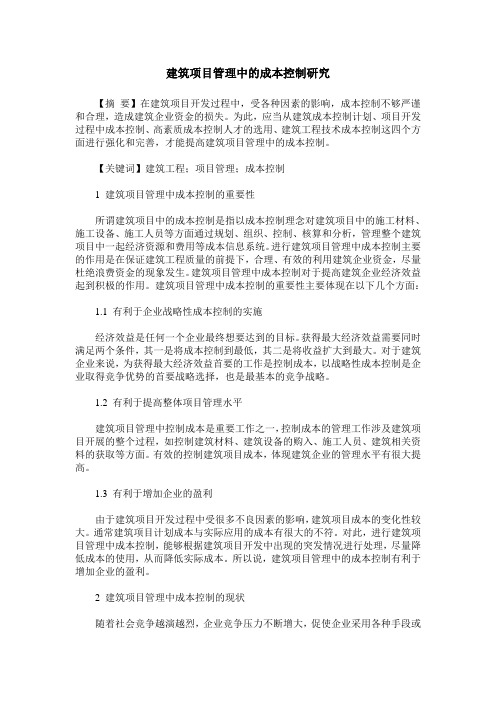 建筑项目管理中的成本控制研究

【摘 要】在建筑项目开发过程中，受各种因素的影响，成本控制不够严谨和合理，造成建筑企业资金的损失。为此，应当从建筑成本控制计划、项目开发过程中成本控制、高素质成本控制人才的选用、建筑工程技术成本控制这四个方面进行强化和完善，才能提高建筑项目管理中的成本控制。

【关键词】建筑工程；项目管理；成本控制

1 建筑项目管理中成本控制的重要性

所谓建筑项目中的成本控制是指以成本控制理念对建筑项目中的施工材料、施工设备、施工人员等方面通过规划、组织、控制、核算和分析，管理整个建筑项目中一起经济资源和费用等成本信息系统。进行建筑项目管理中成本控制主要的作用是在保证建筑工程质量的前提下，合理、有效的利用建筑企业资金，尽量杜绝浪费资金的现象发生。建筑项目管理中成本控制对于提高建筑企业经济效益起到积极的作用。建筑项目管理中成本控制的重要性主要体现在以下几个方面：

1.1 有利于企业战略性成本控制的实施

经济效益是任何一个企业最终想要达到的目标。获得最大经济效益需要同时满足两个条件，其一是将成本控制到最低，其二是将收益扩大到最大。对于建筑企业来说，为获得最大经济效益首要的工作是控制成本，以战略性成本控制是企业取得竞争优势的首要战略选择，也是最基本的竞争战略。

1.2 有利于提高整体项目管理水平

建筑项目管理中控制成本是重要工作之一，控制成本的管理工作涉及建筑项目开展的整个过程，如控制建筑材料、建筑设备的购入、施工人员、建筑相关资料的获取等方面。有效的控制建筑项目成本，体现建筑企业的管理水平有很大提高。

1.3 有利于增加企业的盈利

由于建筑项目开发过程中受很多不良因素的影响，建筑项目成本的变化性较大。通常建筑项目计划成本与实际应用的成本有很大的不符。对此，进行建筑项目管理中成本控制，能够根据建筑项目开发中出现的突发情况进行处理，尽量降低成本的使用，从而降低实际成本。所以说，建筑项目管理中的成本控制有利于增加企业的盈利。

2 建筑项目管理中成本控制的现状

随着社会竞争越演越烈，企业竞争压力不断增大，促使企业采用各种手段或